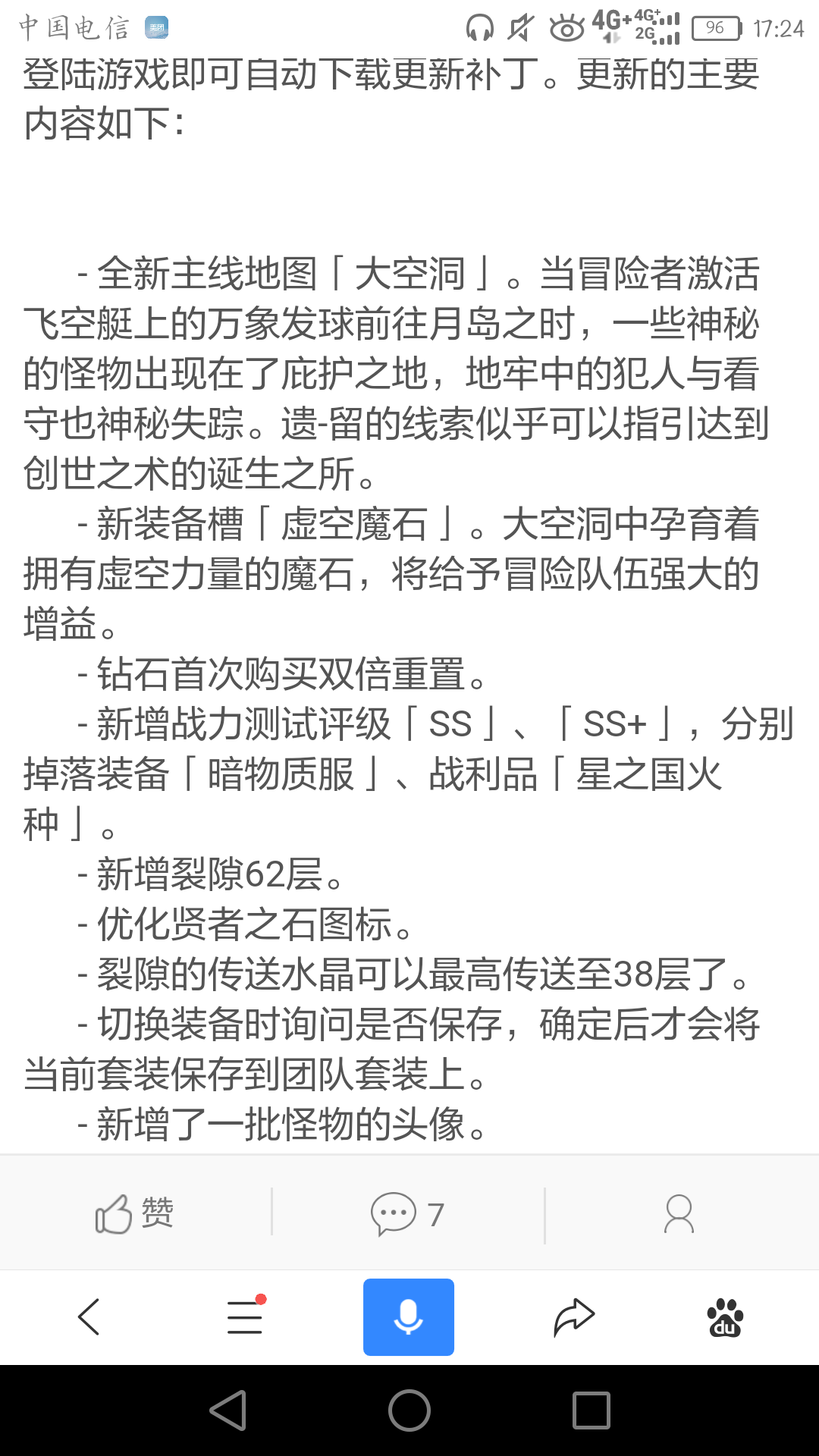 中国电信 4G+ 4G+ 2G 96 17:24

登陆游戏即可自动下载更新补丁。更新的主要内容如下：

- 全新主线地图「大空洞」。当冒险者激活飞空艇上的万象发球前往月岛之时，一些神秘的怪物出现在了庇护之地，地牢中的犯人与看守也神秘失踪。遗-留的线索似乎可以指引达到创世之术的诞生之所。
- 新装备槽「虚空魔石」。大空洞中孕育着拥有虚空力量的魔石，将给予冒险队伍强大的增益。
- 钻石首次购买双倍重置。
- 新增战力测试评级「SS」、「SS+」，分别掉落装备「暗物质服」、战利品「星之国火种」。
- 新增裂隙62层。
- 优化贤者之石图标。
- 裂隙的传送水晶可以最高传送至38层了。
- 切换装备时询问是否保存，确定后才会将当前套装保存到团队套装上。
- 新增了一批怪物的头像。

赞 7

du